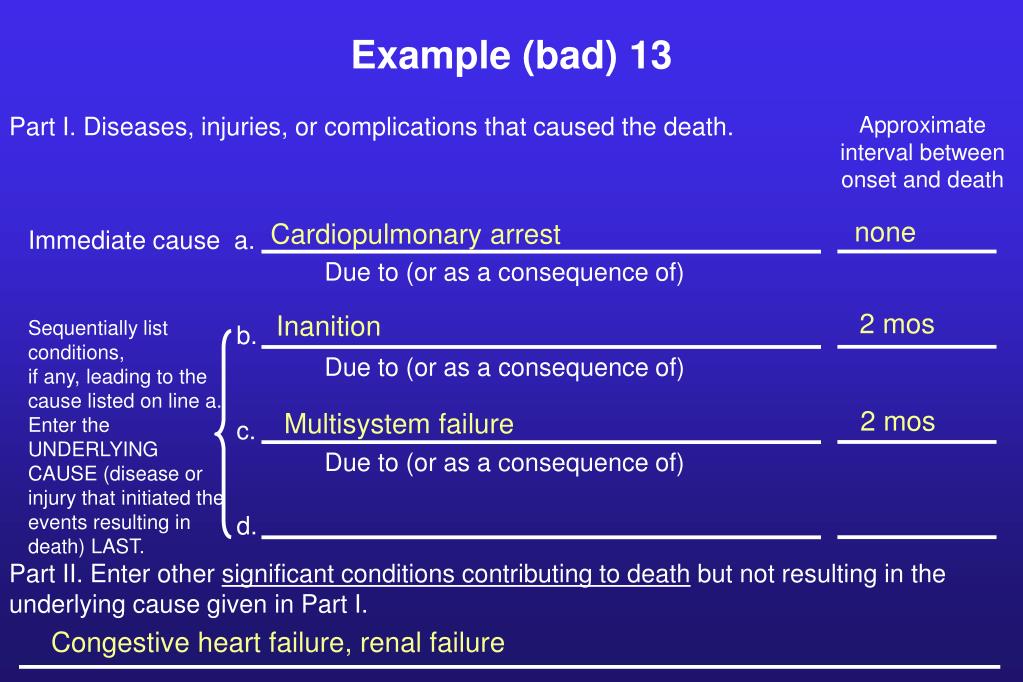 Example (bad) 13

Part I. Diseases, injuries, or complications that caused the death.

Approximate interval between onset and death

Immediate cause a. Cardiopulmonary arrest none

Due to (or as a consequence of)

Sequentially list conditions, if any, leading to the cause listed on line a. Enter the UNDERLYING CAUSE (disease or injury that initiated the events resulting in death) LAST.

b. Inanition 2 mos

Due to (or as a consequence of)

c. Multisystem failure 2 mos

Due to (or as a consequence of)

d.

Part II. Enter other significant conditions contributing to death but not resulting in the underlying cause given in Part I.

Congestive heart failure, renal failure